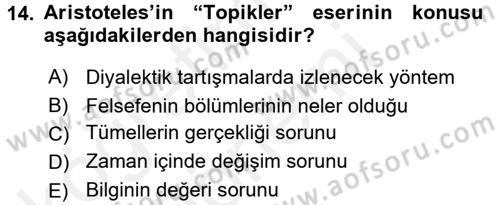 14. Aristoteles'in "Topikler" eserinin konusu aşağıdakilerden hangisidir?

A) Diyalektik tartışmalarda izlenecek yöntem
B) Felsefenin bölümlerinin neler olduğu
C) Tümellerin gerçekliği sorunu
D) Zaman içinde değişim sorunu
E) Bilginin değeri sorunu

www.aofsoru.com
www.aofsoru.com
www.aofsoru.com